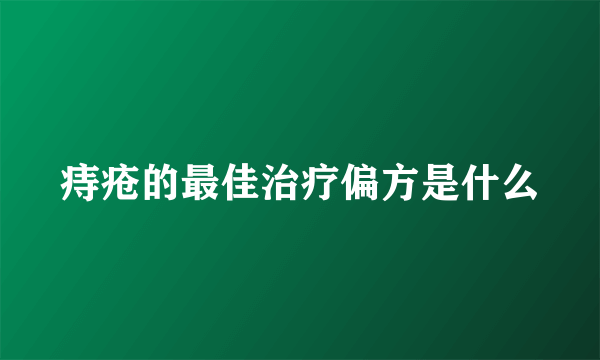 痔疮的最佳治疗偏方是什么